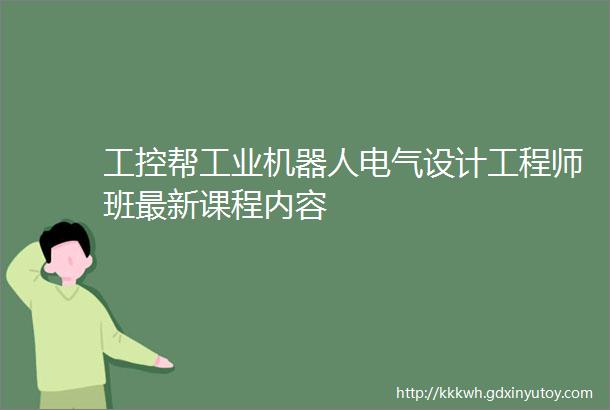 工控帮工业机器人电气设计工程师班最新课程内容

http://kkkwh.gdxinyutoy.com